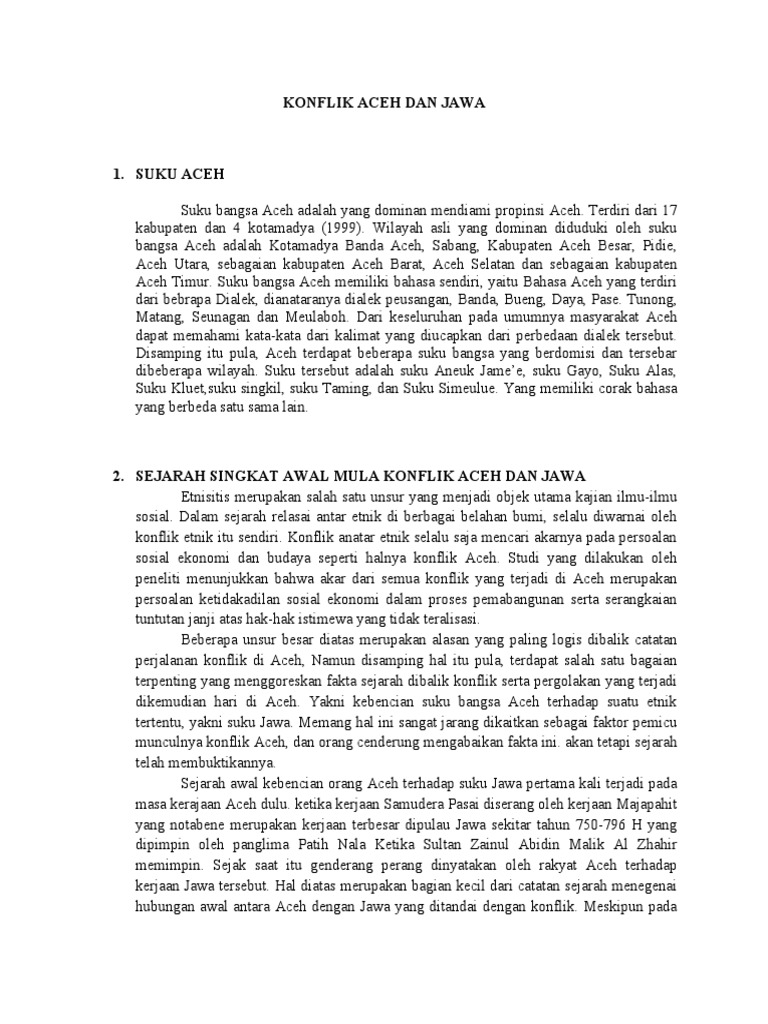 KONFLIK ACEH DAN JAWA

1. SUKU ACEH

Suku bangsa Aceh adalah yang dominan mendiami propinsi Aceh. Terdiri dari 17 kabupaten dan 4 kotamadya (1999). Wilayah asli yang dominan diduduki oleh suku bangsa Aceh adalah Kotamadya Banda Aceh, Sabang, Kabupaten Aceh Besar, Pidie, Aceh Utara, sebagaian kabupaten Aceh Barat, Aceh Selatan dan sebagaian kabupaten Aceh Timur. Suku bangsa Aceh memiliki bahasa sendiri, yaitu Bahasa Aceh yang terdiri dari bebrapa Dialek, dianataranya dialek peusangan, Banda, Bueng, Daya, Pase. Tunong, Matang, Seunagan dan Meulaboh. Dari keseluruhan pada umumnya masyarakat Aceh dapat memahami kata-kata dari kalimat yang diucapkan dari perbedaan dialek tersebut. Disamping itu pula, Aceh terdapat beberapa suku bangsa yang berdomisi dan tersebar dibeberapa wilayah. Suku tersebut adalah suku Aneuk Jame'e, suku Gayo, Suku Alas, Suku Kluet,suku singkil, suku Taming, dan Suku Simeulue. Yang memiliki corak bahasa yang berbeda satu sama lain.

2. SEJARAH SINGKAT AWAL MULA KONFLIK ACEH DAN JAWA

Etnisitis merupakan salah satu unsur yang menjadi objek utama kajian ilmu-ilmu sosial. Dalam sejarah relasai antar etnik di berbagai belahan bumi, selalu diwarnai oleh konflik etnik itu sendiri. Konflik anatar etnik selalu saja mencari akarnya pada persoalan sosial ekonomi dan budaya seperti halnya konflik Aceh. Studi yang dilakukan oleh peneliti menunjukkan bahwa akar dari semua konflik yang terjadi di Aceh merupakan persoalan ketidakadilan sosial ekonomi dalam proses pemabangunan serta serangkaian tuntutan janji atas hak-hak istimewa yang tidak teralisasi.

Beberapa unsur besar diatas merupakan alasan yang paling logis dibalik catatan perjalanan konflik di Aceh, Namun disamping hal itu pula, terdapat salah satu bagaian terpenting yang menggoreskan fakta sejarah dibalik konflik serta pergolakan yang terjadi dikemudian hari di Aceh. Yakni kebencian suku bangsa Aceh terhadap suatu etnik tertentu, yakni suku Jawa. Memang hal ini sangat jarang dikaitkan sebagai faktor pemicu munculnya konflik Aceh, dan orang cenderung mengabaikan fakta ini. akan tetapi sejarah telah membuktikannya.

Sejarah awal kebencian orang Aceh terhadap suku Jawa pertama kali terjadi pada masa kerajaan Aceh dulu. ketika kerjaan Samudera Pasai diserang oleh kerjaan Majapahit yang notabene merupakan kerjaan terbesar dipulau Jawa sekitar tahun 750-796 H yang dipimpin oleh panglima Patih Nala Ketika Sultan Zainul Abidin Malik Al Zhahir memimpin. Sejak saat itu genderang perang dinyatakan oleh rakyat Aceh terhadap kerjaan Jawa tersebut. Hal diatas merupakan bagian kecil dari catatan sejarah menegenai hubungan awal antara Aceh dengan Jawa yang ditandai dengan konflik. Meskipun pada